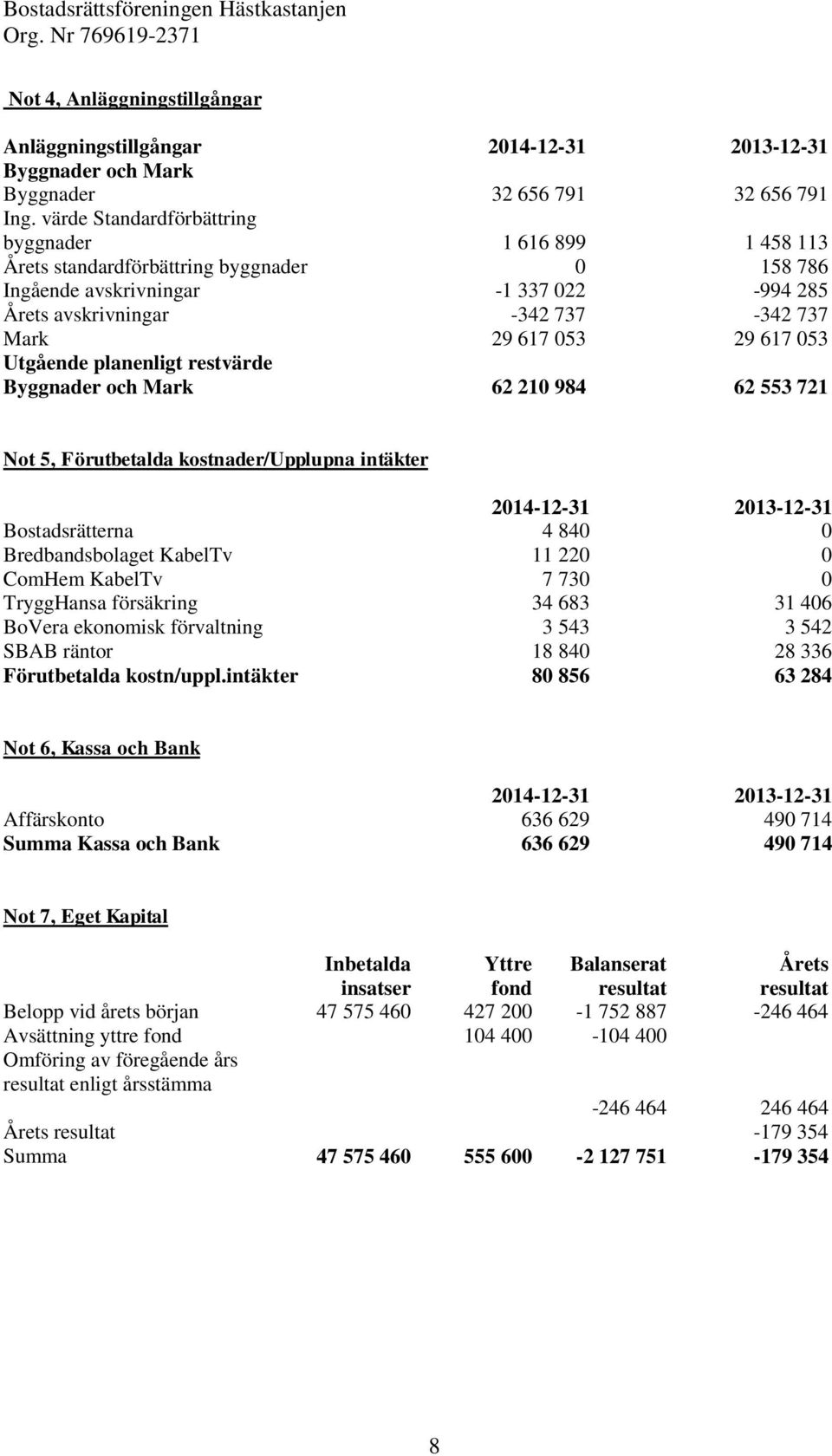 Bostadsrättsföreningen Hästkastanjen
Org. Nr 769619-2371

Not 4, Anläggningstillgångar

| Anläggningstillgångar | 2014-12-31 | 2013-12-31 |
|---|---|---|
| Byggnader och Mark | | |
| Byggnader | 32 656 791 | 32 656 791 |
| Ing. värde Standardförbättring byggnader | 1 616 899 | 1 458 113 |
| Årets standardförbättring byggnader | 0 | 158 786 |
| Ingående avskrivningar | -1 337 022 | -994 285 |
| Årets avskrivningar | -342 737 | -342 737 |
| Mark | 29 617 053 | 29 617 053 |
| Utgående planenligt restvärde Byggnader och Mark | 62 210 984 | 62 553 721 |

Not 5, Förutbetalda kostnader/Upplupna intäkter

| | 2014-12-31 | 2013-12-31 |
|---|---|---|
| Bostadsrätterna | 4 840 | 0 |
| Bredbandsbolaget KabelTv | 11 220 | 0 |
| ComHem KabelTv | 7 730 | 0 |
| TryggHansa försäkring | 34 683 | 31 406 |
| BoVera ekonomisk förvaltning | 3 543 | 3 542 |
| SBAB räntor | 18 840 | 28 336 |
| Förutbetalda kostn/uppl.intäkter | 80 856 | 63 284 |

Not 6, Kassa och Bank

| | 2014-12-31 | 2013-12-31 |
|---|---|---|
| Affärskonto | 636 629 | 490 714 |
| Summa Kassa och Bank | 636 629 | 490 714 |

Not 7, Eget Kapital

| | Inbetalda insatser | Yttre fond | Balanserat resultat | Årets resultat |
|---|---|---|---|---|
| Belopp vid årets början | 47 575 460 | 427 200 | -1 752 887 | -246 464 |
| Avsättning yttre fond | | 104 400 | -104 400 | |
| Omföring av föregående års resultat enligt årsstämma | | | -246 464 | 246 464 |
| Årets resultat | | | | -179 354 |
| Summa | 47 575 460 | 555 600 | -2 127 751 | -179 354 |

8